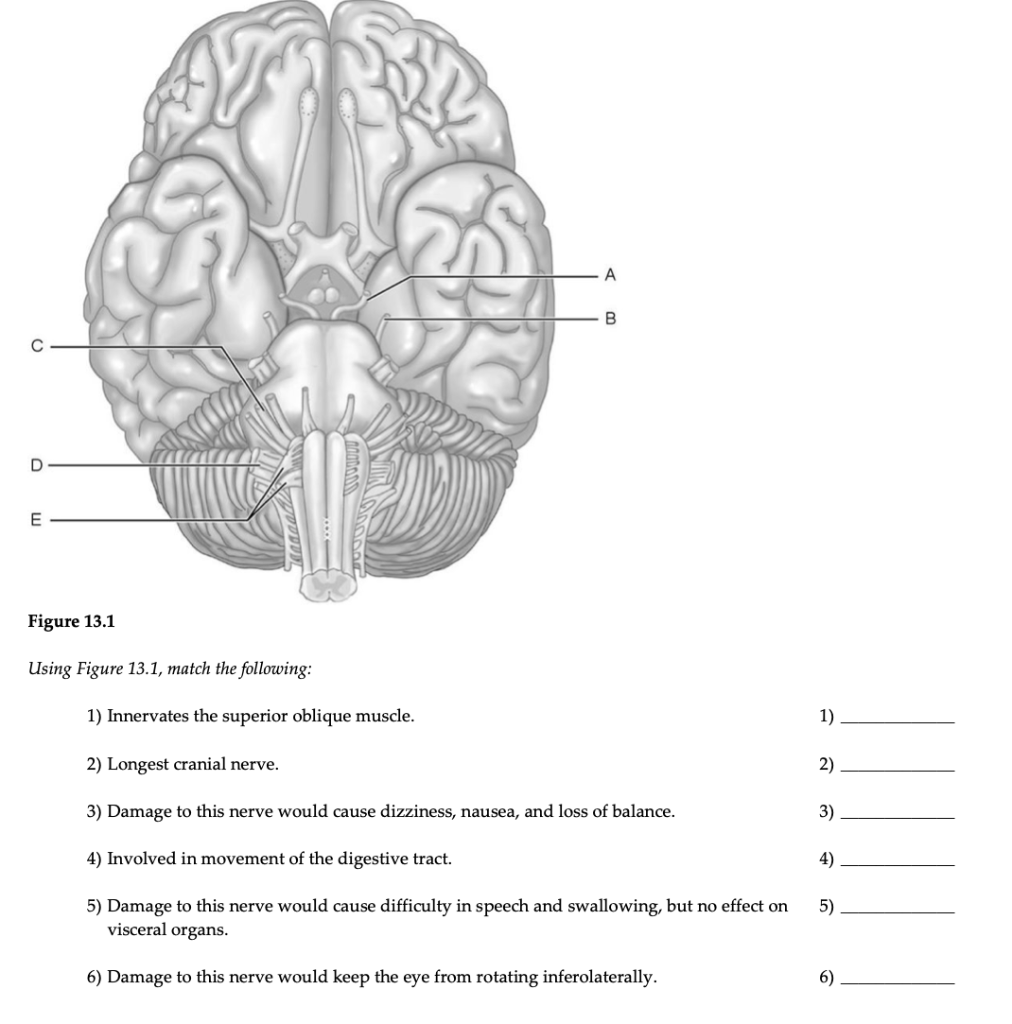 A

B

C

D

E

Figure 13.1

Using Figure 13.1, match the following:

1) Innervates the superior oblique muscle. 1) ___________

2) Longest cranial nerve. 2) ___________

3) Damage to this nerve would cause dizziness, nausea, and loss of balance. 3) ___________

4) Involved in movement of the digestive tract. 4) ___________

5) Damage to this nerve would cause difficulty in speech and swallowing, but no effect on visceral organs. 5) ___________

6) Damage to this nerve would keep the eye from rotating inferolaterally. 6) ___________